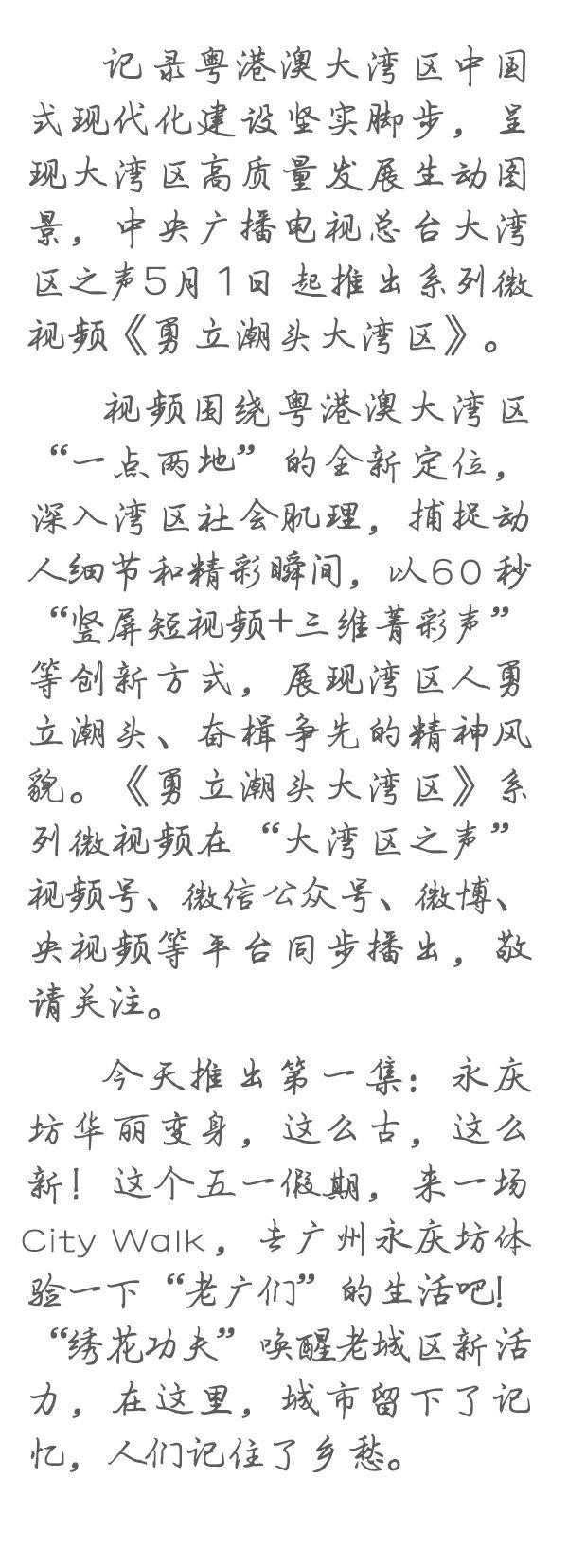 记录粤港澳大湾区中国式现代化建设坚实脚步，呈现大湾区高质量发展生动图景，中央广播电视总台大湾区之声5月1日起推出系列微视频《勇立潮头大湾区》。

视频围绕粤港澳大湾区“一点两地”的全新定位，深入湾区社会肌理，捕捉动人细节和精彩瞬间，以60秒“竖屏短视频+三维菁彩声”等创新方式，展现湾区人勇立潮头、奋楫争先的精神风貌。《勇立潮头大湾区》系列微视频在“大湾区之声”视频号、微信公众号、微博、央视频等平台同步播出，敬请关注。

今天推出第一集：永庆坊华丽变身，这么古，这么新！这个五一假期，来一场City Walk，去广州永庆坊体验一下“老广们”的生活吧！“绣花功夫”唤醒老城区新活力，在这里，城市留下了记忆，人们记住了乡愁。